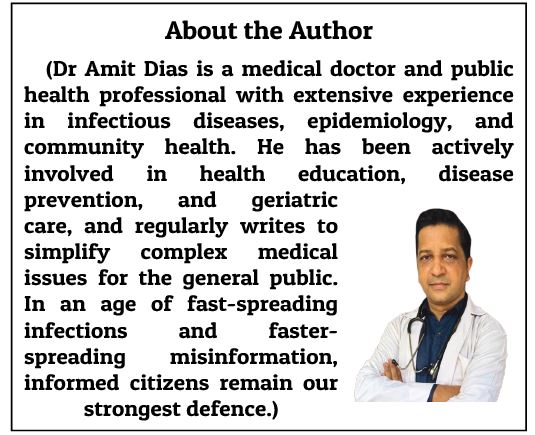 About the Author

(Dr Amit Dias is a medical doctor and public health professional with extensive experience in infectious diseases, epidemiology, and community health. He has been actively involved in health education, disease prevention, and geriatric care, and regularly writes to simplify complex medical issues for the general public. In an age of fast-spreading infections and faster-spreading misinformation, informed citizens remain our strongest defence.)